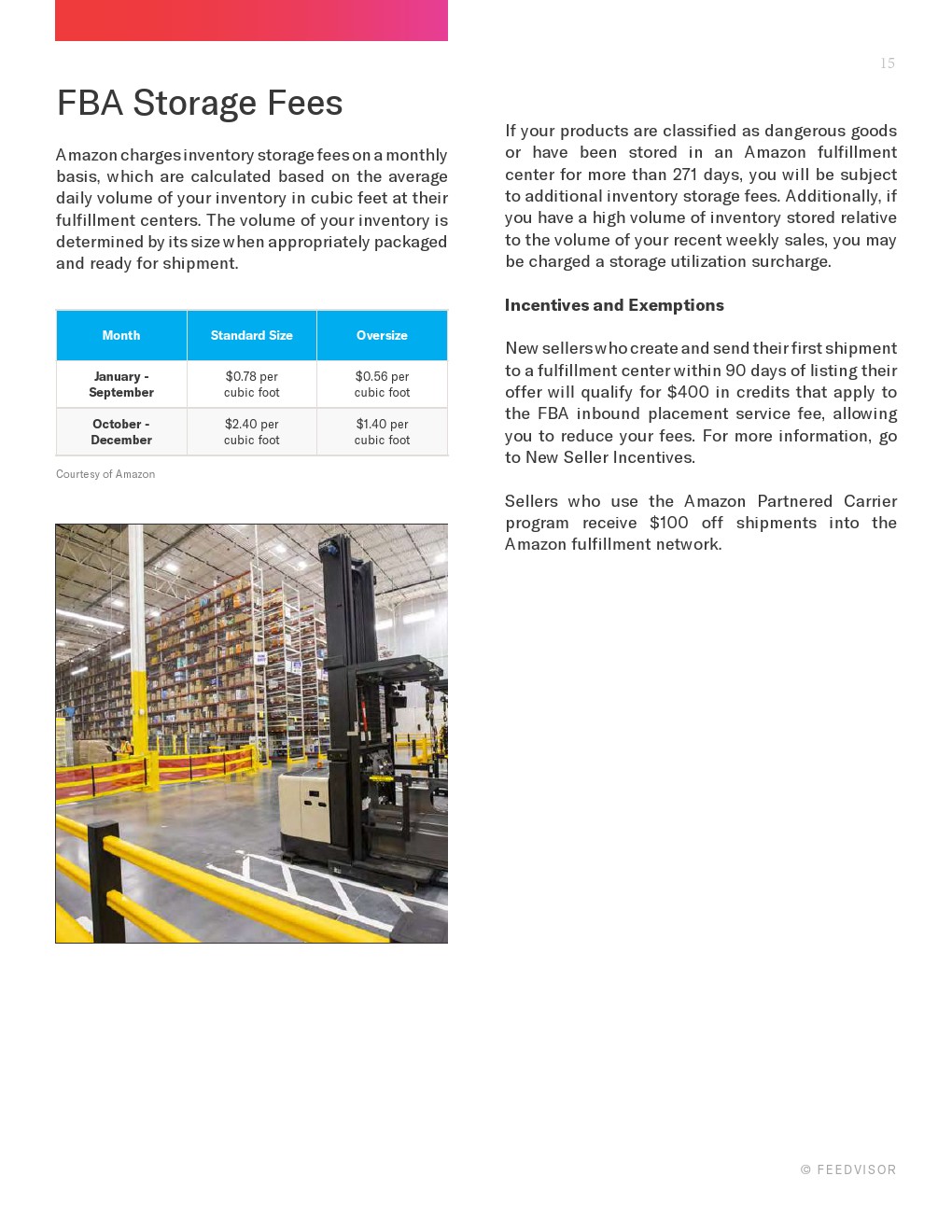 15

FBA Storage Fees

Amazon charges inventory storage fees on a monthly basis, which are calculated based on the average daily volume of your inventory in cubic feet at their fulfillment centers. The volume of your inventory is determined by its size when appropriately packaged and ready for shipment.

| Month | Standard Size | Oversize |
|---|---|---|
| January - September | \$0.78 per cubic foot | \$0.56 per cubic foot |
| October - December | \$2.40 per cubic foot | \$1.40 per cubic foot |

Courtesy of Amazon

If your products are classified as dangerous goods or have been stored in an Amazon fulfillment center for more than 271 days, you will be subject to additional inventory storage fees. Additionally, if you have a high volume of inventory stored relative to the volume of your recent weekly sales, you may be charged a storage utilization surcharge.

Incentives and Exemptions

New sellers who create and send their first shipment to a fulfillment center within 90 days of listing their offer will qualify for \$400 in credits that apply to the FBA inbound placement service fee, allowing you to reduce your fees. For more information, go to New Seller Incentives.

Sellers who use the Amazon Partnered Carrier program receive \$100 off shipments into the Amazon fulfillment network.

© FEEDVISOR